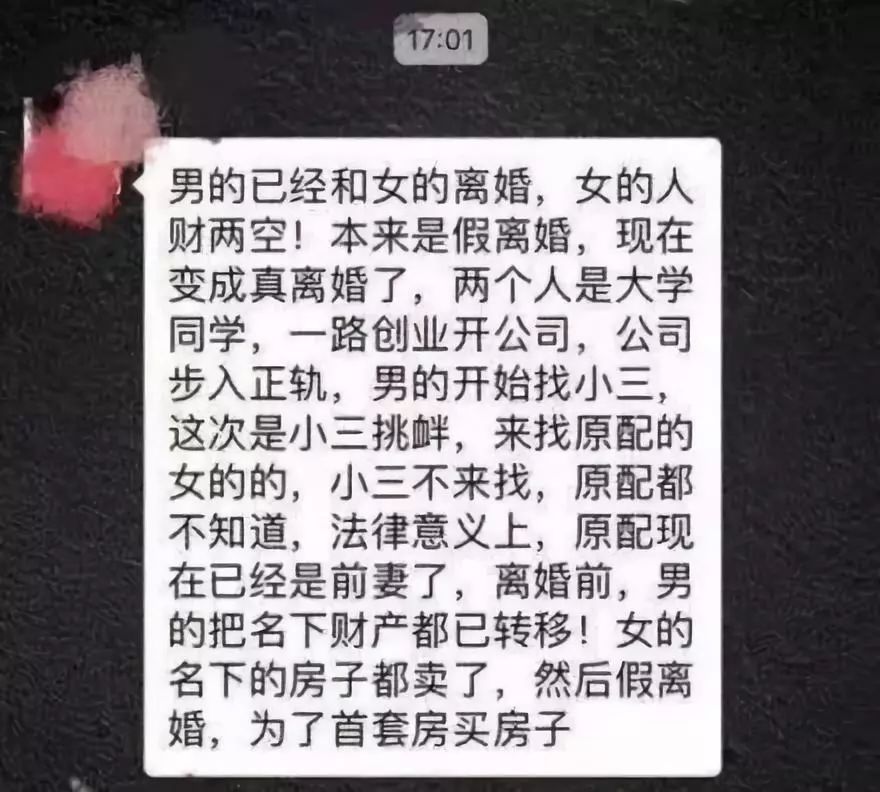 17:01

男的已经和女的离婚，女的人财两空！本来是假离婚，现在变成真离婚了，两个人是大学同学，一路创业开公司，公司步入正轨，男的开始找小三，这次是小三挑衅，来找原配的女的的，小三不来找，原配都不知道，法律意义上，原配现在已经是前妻了，离婚前，男的把名下财产都已转移！女的名下的房子都卖了，然后假离婚，为了首套房买房子